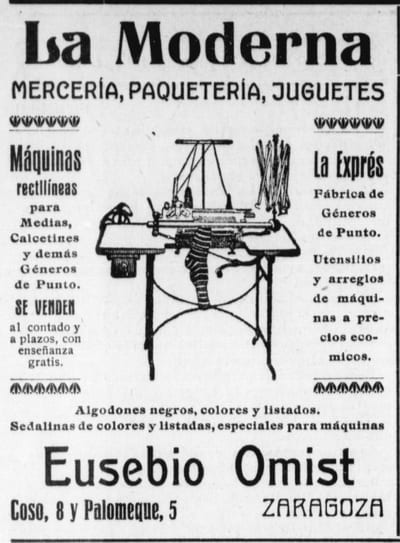 La Moderna

MERCERÍA, PAQUETERÍA, JUGUETES

Máquinas rectilíneas para Medias, Calcetines y demás Géneros de Punto.

SE VENDEN al contado y a plazos, con enseñanza gratis.

La Exprés

Fábrica de Géneros de Punto.

Utensilios y arreglos de máquinas a precios ecomicos.

Algodones negros, colores y listados.
Sedalinas de colores y listadas, especiales para máquinas

Eusebio Omist

Coso, 8 y Palomeque, 5 ZARAGOZA